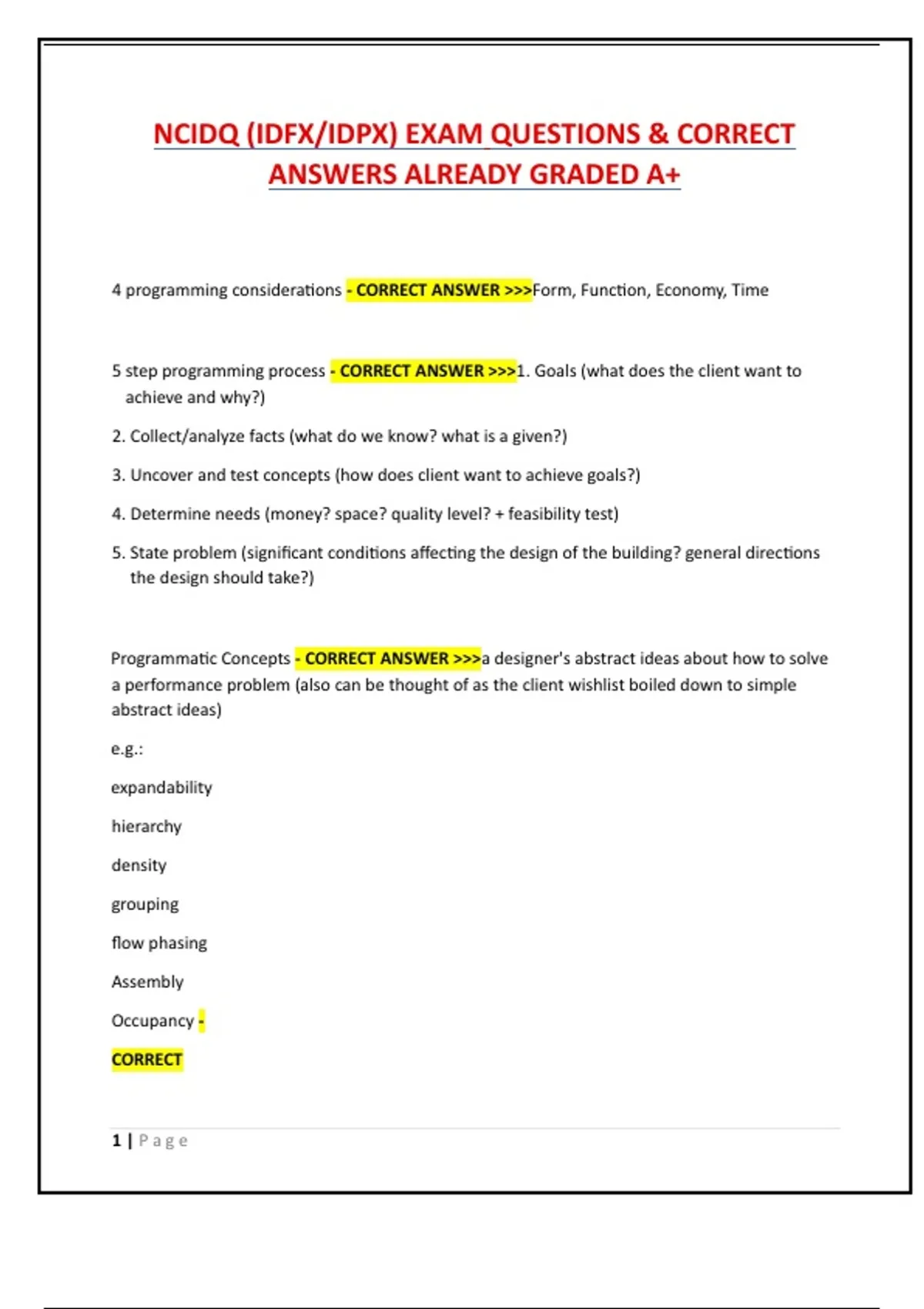 NCIDQ (IDFX/IDPX) EXAM QUESTIONS & CORRECT ANSWERS ALREADY GRADED A+

4 programming considerations - CORRECT ANSWER >>>Form, Function, Economy, Time

5 step programming process - CORRECT ANSWER >>>1. Goals (what does the client want to achieve and why?)

2. Collect/analyze facts (what do we know? what is a given?)

3. Uncover and test concepts (how does client want to achieve goals?)

4. Determine needs (money? space? quality level? + feasibility test)

5. State problem (significant conditions affecting the design of the building? general directions the design should take?)

Programmatic Concepts - CORRECT ANSWER >>>a designer's abstract ideas about how to solve a performance problem (also can be thought of as the client wishlist boiled down to simple abstract ideas)

e.g.:

expandability

hierarchy

density

grouping

flow phasing

Assembly

Occupancy -

CORRECT

1 | Page